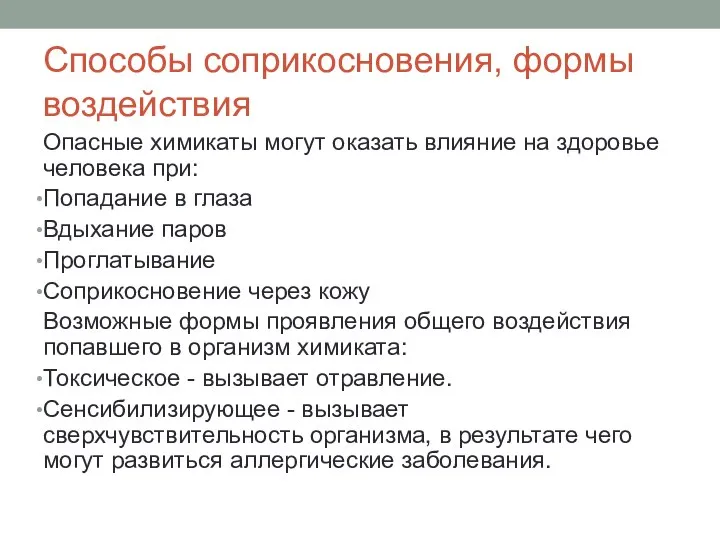 Способы соприкосновения, формы воздействия

Опасные химикаты могут оказать влияние на здоровье человека при:

• Попадание в глаза
• Вдыхание паров
• Проглатывание
• Соприкосновение через кожу

Возможные формы проявления общего воздействия попавшего в организм химиката:

• Токсическое - вызывает отравление.
• Сенсибилизирующее - вызывает сверхчувствительность организма, в результате чего могут развиться аллергические заболевания.